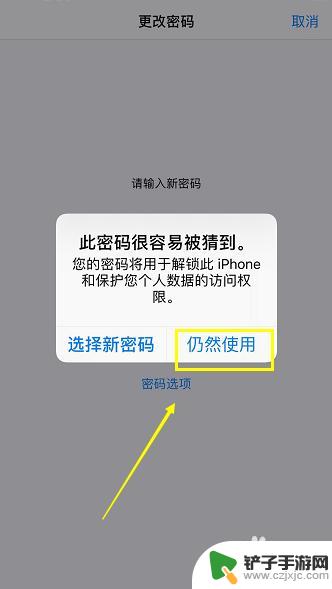 更改密码

取消

请输入新密码

此密码很容易被猜到。

您的密码将用于解锁此 iPhone 和保护您个人数据的访问权限。

选择新密码

仍然使用

密码选项

铲子手游网
www.czjxjc.com